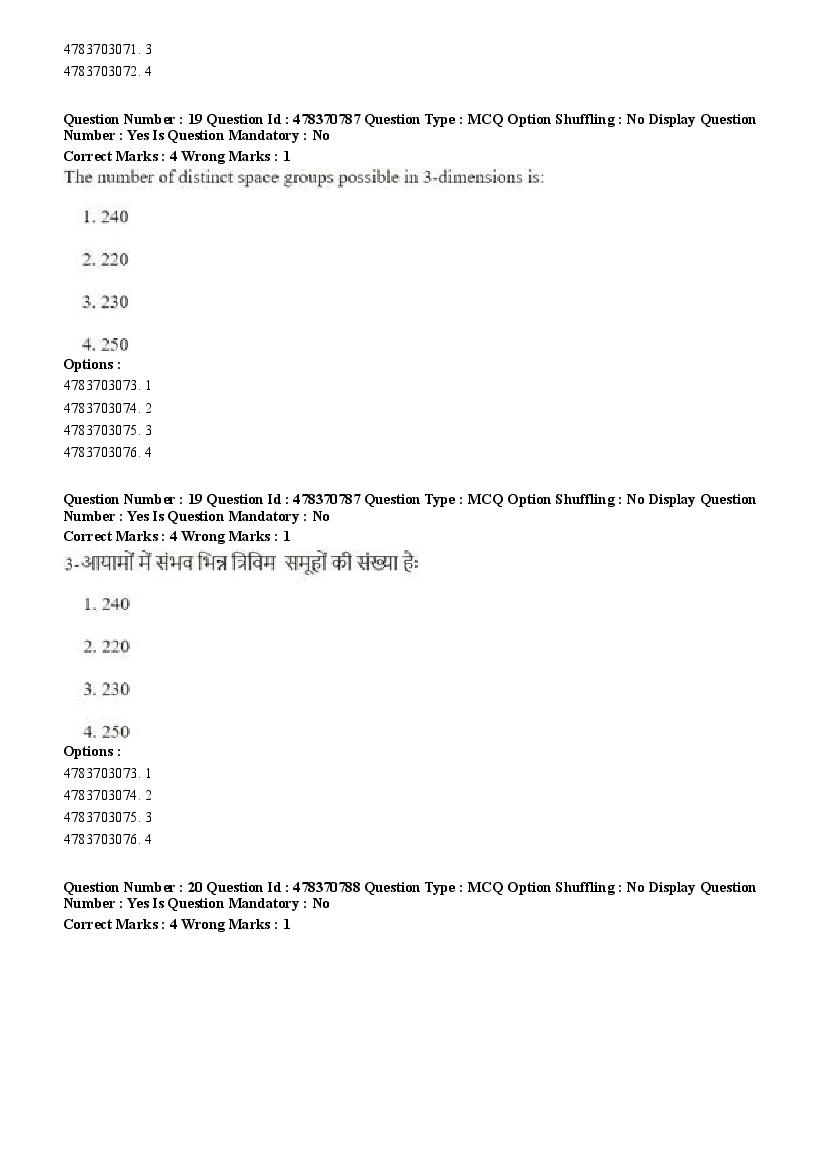 4783703071. 3
4783703072. 4

Question Number : 19 Question Id : 478370787 Question Type : MCQ Option Shuffling : No Display Question Number : Yes Is Question Mandatory : No
Correct Marks : 4 Wrong Marks : 1
The number of distinct space groups possible in 3-dimensions is:

1. 240

2. 220

3. 230

4. 250
Options :
4783703073. 1
4783703074. 2
4783703075. 3
4783703076. 4

Question Number : 19 Question Id : 478370787 Question Type : MCQ Option Shuffling : No Display Question Number : Yes Is Question Mandatory : No
Correct Marks : 4 Wrong Marks : 1
3-आयामों में संभव भिन्न त्रिविम समूहों की संख्या हैः

1. 240

2. 220

3. 230

4. 250
Options :
4783703073. 1
4783703074. 2
4783703075. 3
4783703076. 4

Question Number : 20 Question Id : 478370788 Question Type : MCQ Option Shuffling : No Display Question Number : Yes Is Question Mandatory : No
Correct Marks : 4 Wrong Marks : 1